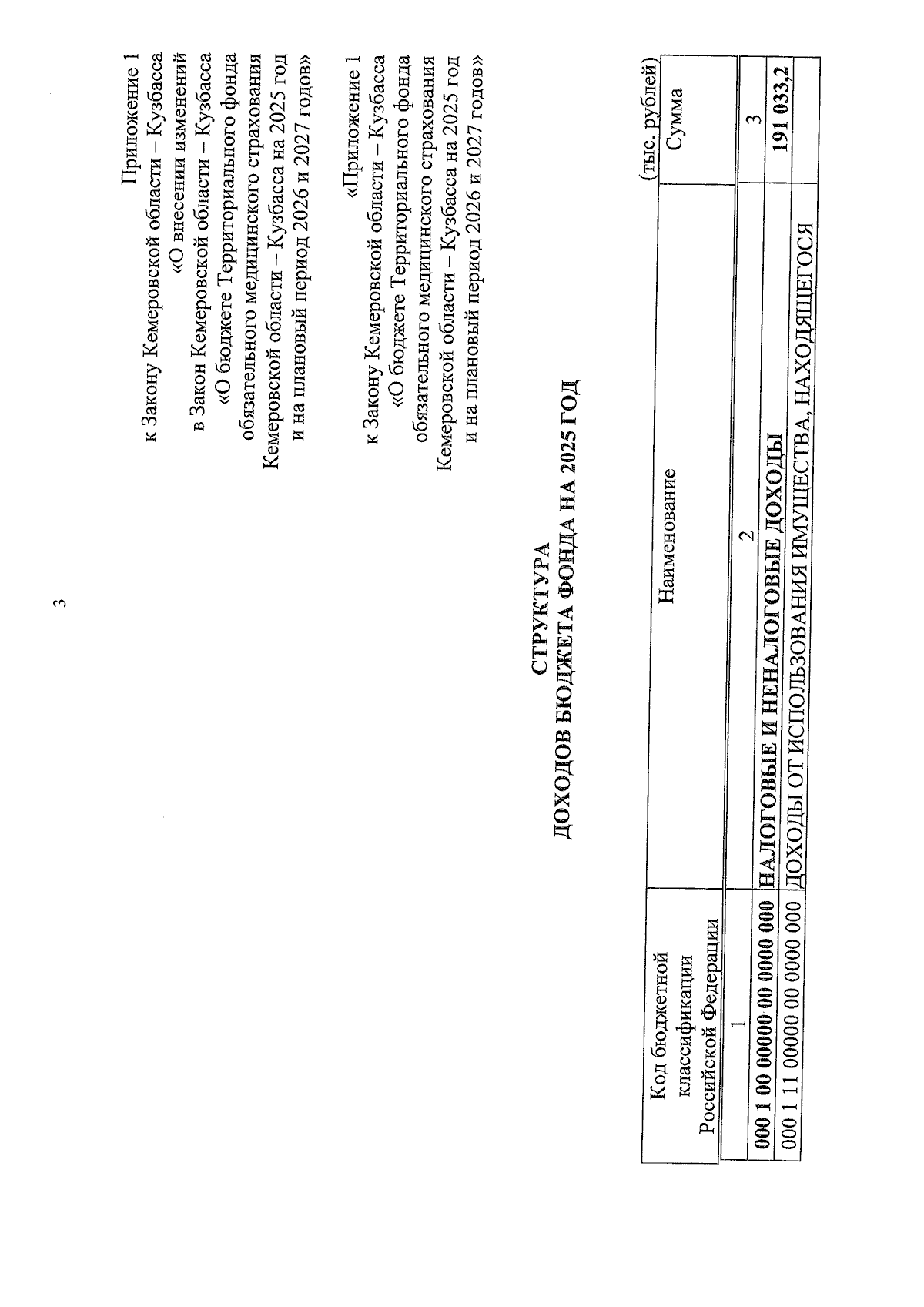 3

Приложение 1
к Закону Кемеровской области – Кузбасса
«О внесении изменений
в Закон Кемеровской области – Кузбасса
«О бюджете Территориального фонда
обязательного медицинского страхования
Кемеровской области – Кузбасса на 2025 год
и на плановый период 2026 и 2027 годов»

«Приложение 1
к Закону Кемеровской области – Кузбасса
«О бюджете Территориального фонда
обязательного медицинского страхования
Кемеровской области – Кузбасса на 2025 год
и на плановый период 2026 и 2027 годов»

СТРУКТУРА
ДОХОДОВ БЮДЖЕТА ФОНДА НА 2025 ГОД

(тыс. рублей)

| Код бюджетной классификации Российской Федерации | Наименование | Сумма |
|---|---|---|
| 1 | 2 | 3 |
| 000 1 00 00000 00 0000 000 | НАЛОГОВЫЕ И НЕНАЛОГОВЫЕ ДОХОДЫ | 191 033,2 |
| 000 1 11 00000 00 0000 000 | ДОХОДЫ ОТ ИСПОЛЬЗОВАНИЯ ИМУЩЕСТВА, НАХОДЯЩЕГОСЯ | |